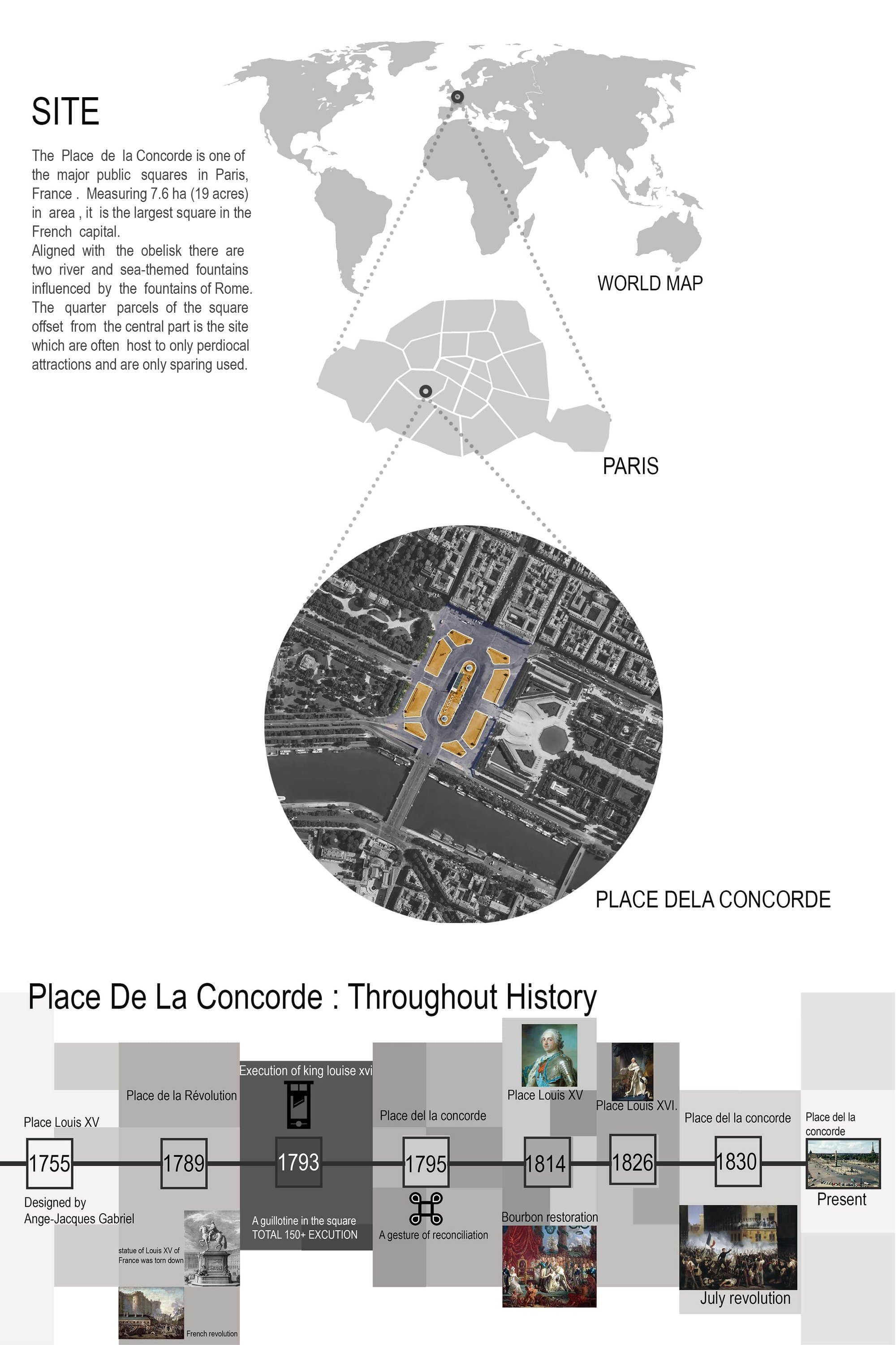 SITE

The Place de la Concorde is one of the major public squares in Paris, France . Measuring 7.6 ha (19 acres) in area , it is the largest square in the French capital.
Aligned with the obelisk there are two river and sea-themed fountains influenced by the fountains of Rome. The quarter parcels of the square offset from the central part is the site which are often host to only perdiocal attractions and are only sparing used.

WORLD MAP

PARIS

PLACE DELA CONCORDE

Place De La Concorde : Throughout History

Place Louis XV
1755
Designed by Ange-Jacques Gabriel

Place de la Révolution
1789
statue of Louis XV of France was torn down
French revolution

Execution of king louise xvi
1793
A guillotine in the square TOTAL 150+ EXCUTION

Place del la concorde
1795
A gesture of reconciliation

Place Louis XV
1814
Bourbon restoration

Place Louis XVI.
1826

Place del la concorde
1830
July revolution

Place del la concorde
Present